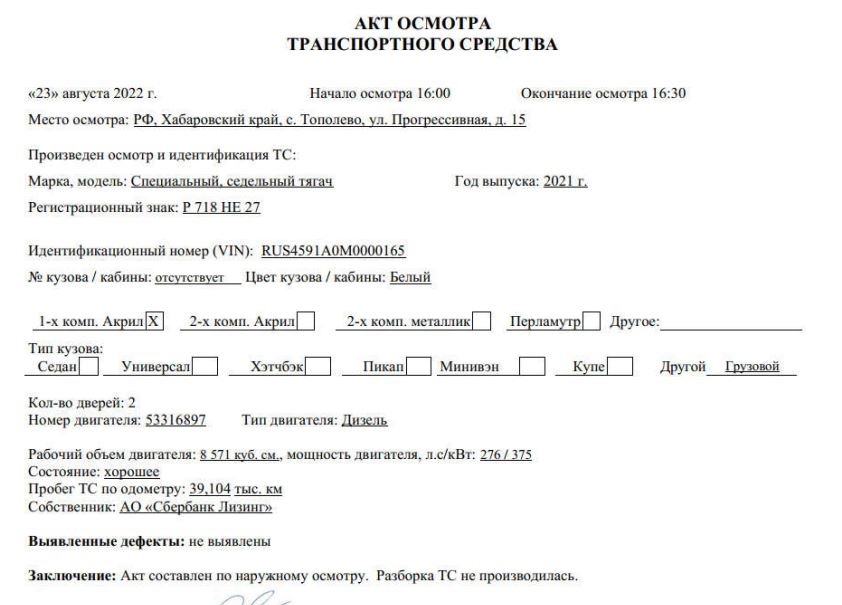 АКТ ОСМОТРА
ТРАНСПОРТНОГО СРЕДСТВА

«23» августа 2022 г. Начало осмотра 16:00 Окончание осмотра 16:30

Место осмотра: РФ, Хабаровский край, с. Тополево, ул. Прогрессивная, д. 15

Произведен осмотр и идентификация ТС:

Марка, модель: Специальный, седельный тягач Год выпуска: 2021 г.

Регистрационный знак: Р 718 НЕ 27

Идентификационный номер (VIN): RUS4591A0M0000165

№ кузова / кабины: отсутствует Цвет кузова / кабины: Белый

1-х комп. Акрил X 2-х комп. Акрил 2-х комп. металлик Перламутр Другое:

Тип кузова:
Седан Универсал Хэтчбэк Пикап Минивэн Купе Другой Грузовой

Кол-во дверей: 2
Номер двигателя: 53316897 Тип двигателя: Дизель

Рабочий объем двигателя: 8 571 куб. см., мощность двигателя, л.с/кВт: 276 / 375
Состояние: хорошее
Пробег ТС по одометру: 39,104 тыс. км
Собственник: АО «Сбербанк Лизинг»

Выявленные дефекты: не выявлены

Заключение: Акт составлен по наружному осмотру. Разборка ТС не производилась.